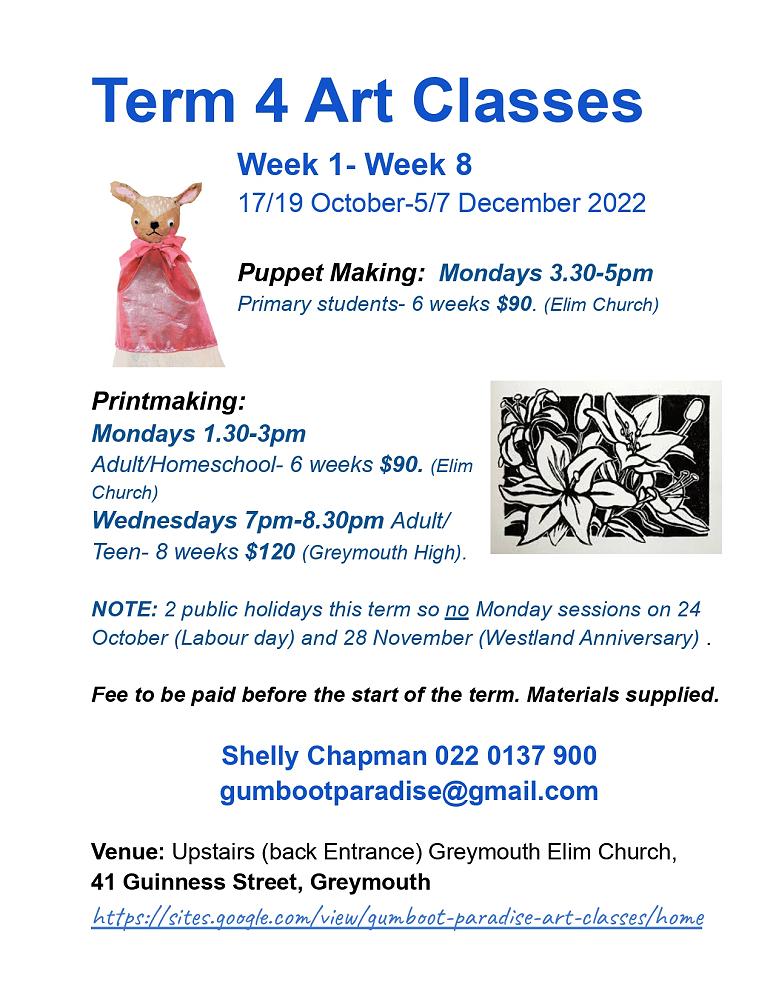 Term 4 Art Classes

Week 1- Week 8
17/19 October-5/7 December 2022

Puppet Making: Mondays 3.30-5pm
Primary students- 6 weeks $90. (Elim Church)

Printmaking:
Mondays 1.30-3pm
Adult/Homeschool- 6 weeks $90. (Elim Church)
Wednesdays 7pm-8.30pm Adult/ Teen- 8 weeks $120 (Greymouth High).

NOTE: 2 public holidays this term so no Monday sessions on 24 October (Labour day) and 28 November (Westland Anniversary) .

Fee to be paid before the start of the term. Materials supplied.

Shelly Chapman 022 0137 900
gumbootparadise@gmail.com

Venue: Upstairs (back Entrance) Greymouth Elim Church,
41 Guinness Street, Greymouth
https://sites.google.com/view/gumboot-paradise-art-classes/home